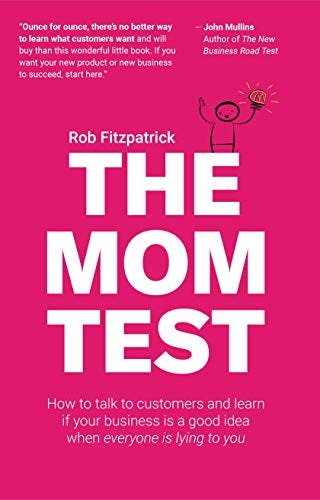 "Ounce for ounce, there's no better way to learn what customers want and will buy than this wonderful little book. If you want your new product or new business to succeed, start here."

— John Mullins
Author of The New Business Road Test

Rob Fitzpatrick

THE MOM TEST

How to talk to customers and learn if your business is a good idea when everyone is lying to you